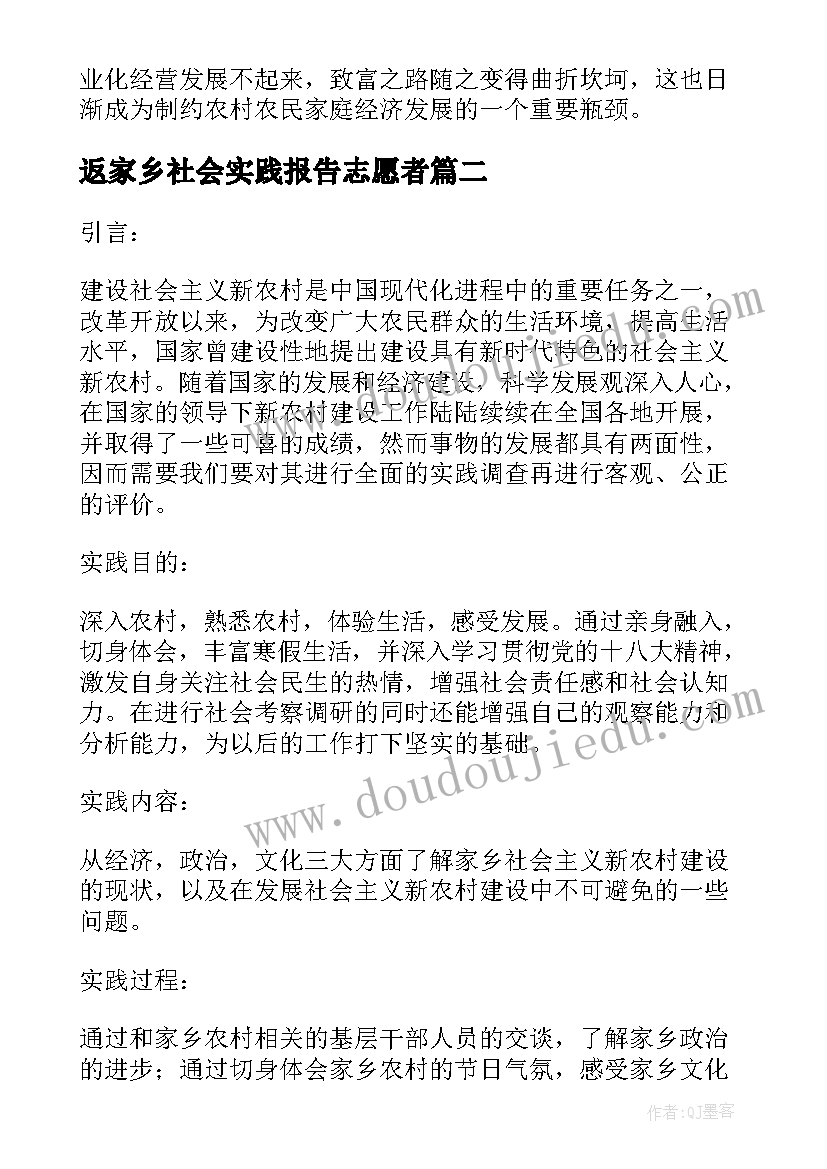 业化经营发展不起来，致富之路随之变得曲折坎坷，这也日渐成为制约农村农民家庭经济发展的一个重要瓶颈。

返家乡社会实践报告志愿者篇二

引言：

建设社会主义新农村是中国现代化进程中的重要任务之一，改革开放以来，为改变广大农民群众的生活环境，提高生活水平，国家曾建设性地提出建设具有新时代特色的社会主义新农村。随着国家的发展和经济建设，科学发展观深入人心，在国家的领导下新农村建设工作陆陆续续在全国各地开展，并取得了一些可喜的成绩，然而事物的发展都具有两面性，因而需要我们要对其进行全面的实践调查再进行客观、公正的评价。

实践目的：

深入农村，熟悉农村，体验生活，感受发展。通过亲身融入，切身体会，丰富寒假生活，并深入学习贯彻党的十八大精神，激发自身关注社会民生的热情，增强社会责任感和社会认知力。在进行社会考察调研的同时还能增强自己的观察能力和分析能力，为以后的工作打下坚实的基础。

实践内容：

从经济，政治，文化三大方面了解家乡社会主义新农村建设的现状，以及在发展社会主义新农村建设中不可避免的一些问题。

实践过程：

通过和家乡农村相关的基层干部人员的交谈，了解家乡政治的进步；通过切身体会家乡农村的节日气氛，感受家乡文化

www.doudoujiedu.com

作者:QJ墨客